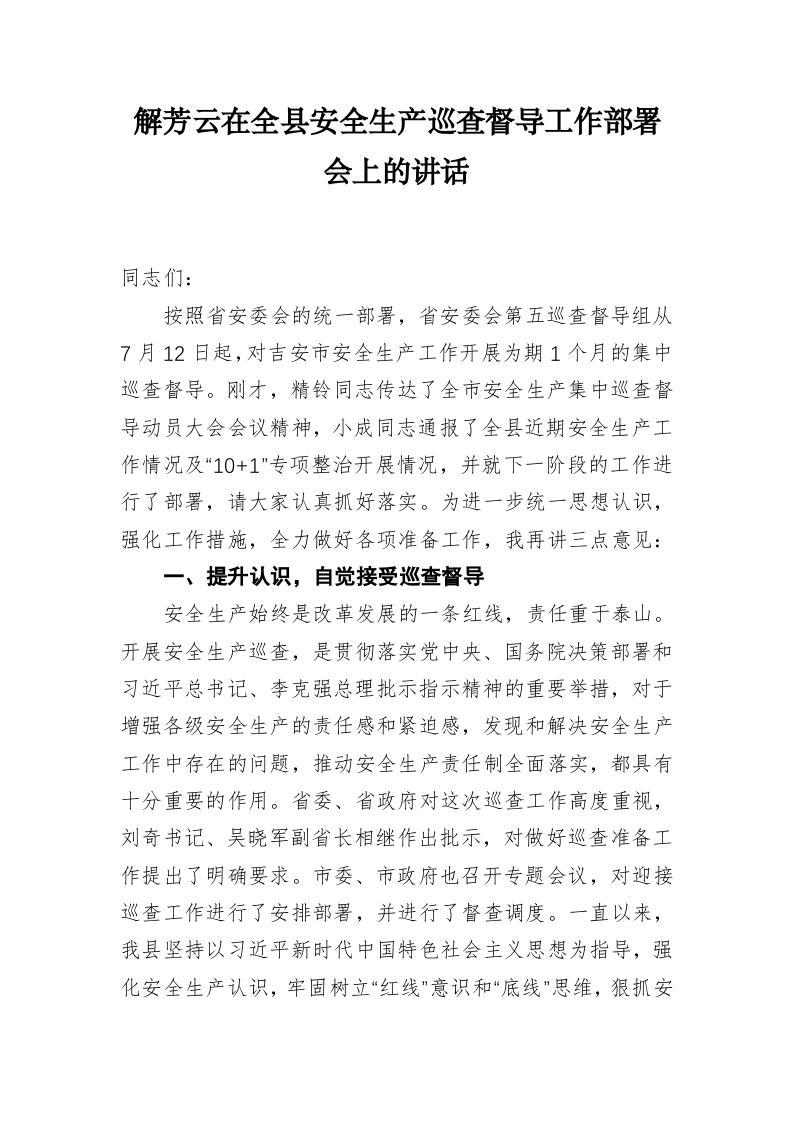 解芳云在全县安全生产巡查督导工作部署会上的讲话

同志们：

按照省安委会的统一部署，省安委会第五巡查督导组从7月12日起，对吉安市安全生产工作开展为期1个月的集中巡查督导。刚才，精铃同志传达了全市安全生产集中巡查督导动员大会会议精神，小成同志通报了全县近期安全生产工作情况及“10+1”专项整治开展情况，并就下一阶段的工作进行了部署，请大家认真抓好落实。为进一步统一思想认识，强化工作措施，全力做好各项准备工作，我再讲三点意见：

一、提升认识，自觉接受巡查督导

安全生产始终是改革发展的一条红线，责任重于泰山。开展安全生产巡查，是贯彻落实党中央、国务院决策部署和习近平总书记、李克强总理批示指示精神的重要举措，对于增强各级安全生产的责任感和紧迫感，发现和解决安全生产工作中存在的问题，推动安全生产责任制全面落实，都具有十分重要的作用。省委、省政府对这次巡查工作高度重视，刘奇书记、吴晓军副省长相继作出批示，对做好巡查准备工作提出了明确要求。市委、市政府也召开专题会议，对迎接巡查工作进行了安排部署，并进行了督查调度。一直以来，我县坚持以习近平新时代中国特色社会主义思想为指导，强化安全生产认识，牢固树立“红线”意识和“底线”思维，狠抓安